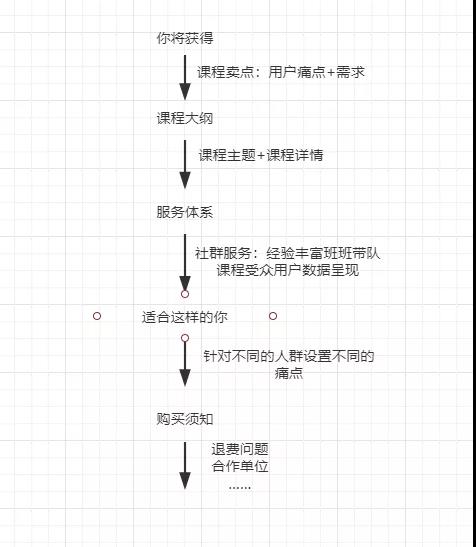 你将获得

课程卖点：用户痛点+需求

课程大纲

课程主题+课程详情

服务体系

社群服务：经验丰富班班带队
课程受众用户数据呈现

适合这样的你

针对不同的人群设置不同的痛点

购买须知

退费问题
合作单位
……